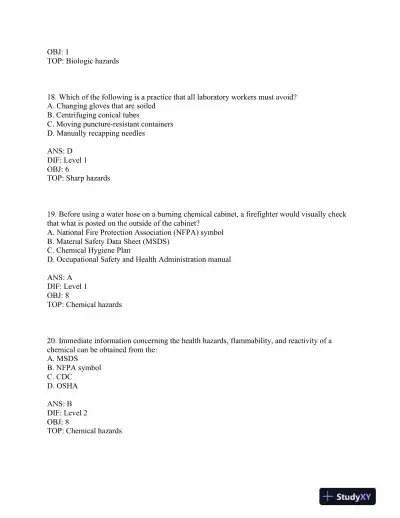 OBJ: 1
TOP: Biologic hazards

18. Which of the following is a practice that all laboratory workers must avoid?
A. Changing gloves that are soiled
B. Centrifuging conical tubes
C. Moving puncture-resistant containers
D. Manually recapping needles

ANS: D
DIF: Level 1
OBJ: 6
TOP: Sharp hazards

19. Before using a water hose on a burning chemical cabinet, a firefighter would visually check that what is posted on the outside of the cabinet?
A. National Fire Protection Association (NFPA) symbol
B. Material Safety Data Sheet (MSDS)
C. Chemical Hygiene Plan
D. Occupational Safety and Health Administration manual

ANS: A
DIF: Level 1
OBJ: 8
TOP: Chemical hazards

20. Immediate information concerning the health hazards, flammability, and reactivity of a chemical can be obtained from the:
A. MSDS
B. NFPA symbol
C. CDC
D. OSHA

ANS: B
DIF: Level 2
OBJ: 8
TOP: Chemical hazards

StudyXY